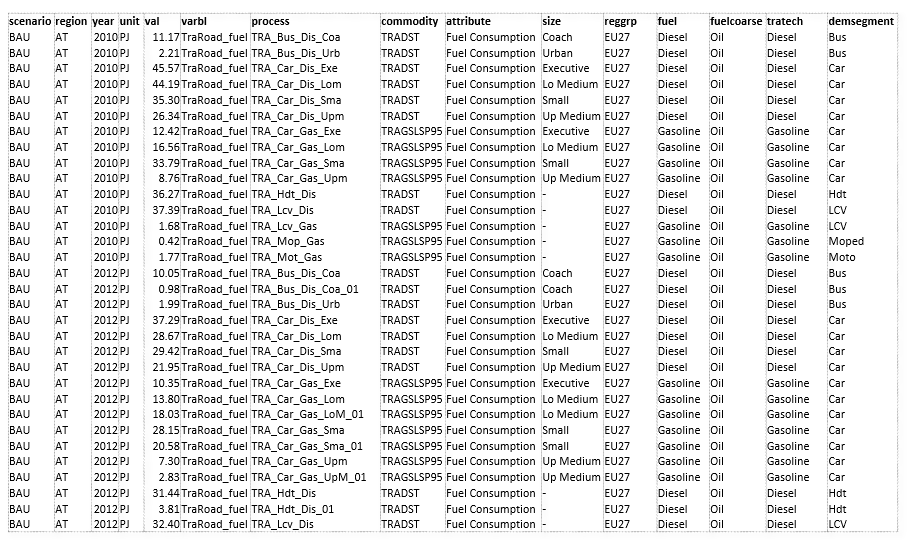 | scenario | region | year | unit | val | varbl | process | commodity | attribute | size | reggrp | fuel | fuelcoarse | tratech | demsegment |
|---|---|---|---|---|---|---|---|---|---|---|---|---|---|---|
| BAU | AT | 2010 | PJ | 11.17 | TraRoad_fuel | TRA_Bus_Dis_Coa | TRADST | Fuel Consumption | Coach | EU27 | Diesel | Oil | Diesel | Bus |
| BAU | AT | 2010 | PJ | 2.21 | TraRoad_fuel | TRA_Bus_Dis_Urb | TRADST | Fuel Consumption | Urban | EU27 | Diesel | Oil | Diesel | Bus |
| BAU | AT | 2010 | PJ | 45.57 | TraRoad_fuel | TRA_Car_Dis_Exe | TRADST | Fuel Consumption | Executive | EU27 | Diesel | Oil | Diesel | Car |
| BAU | AT | 2010 | PJ | 44.19 | TraRoad_fuel | TRA_Car_Dis_Lom | TRADST | Fuel Consumption | Lo Medium | EU27 | Diesel | Oil | Diesel | Car |
| BAU | AT | 2010 | PJ | 35.30 | TraRoad_fuel | TRA_Car_Dis_Sma | TRADST | Fuel Consumption | Small | EU27 | Diesel | Oil | Diesel | Car |
| BAU | AT | 2010 | PJ | 26.34 | TraRoad_fuel | TRA_Car_Dis_Upm | TRADST | Fuel Consumption | Up Medium | EU27 | Diesel | Oil | Diesel | Car |
| BAU | AT | 2010 | PJ | 12.42 | TraRoad_fuel | TRA_Car_Gas_Exe | TRAGSLSP95 | Fuel Consumption | Executive | EU27 | Gasoline | Oil | Gasoline | Car |
| BAU | AT | 2010 | PJ | 16.56 | TraRoad_fuel | TRA_Car_Gas_Lom | TRAGSLSP95 | Fuel Consumption | Lo Medium | EU27 | Gasoline | Oil | Gasoline | Car |
| BAU | AT | 2010 | PJ | 33.79 | TraRoad_fuel | TRA_Car_Gas_Sma | TRAGSLSP95 | Fuel Consumption | Small | EU27 | Gasoline | Oil | Gasoline | Car |
| BAU | AT | 2010 | PJ | 8.76 | TraRoad_fuel | TRA_Car_Gas_Upm | TRAGSLSP95 | Fuel Consumption | Up Medium | EU27 | Gasoline | Oil | Gasoline | Car |
| BAU | AT | 2010 | PJ | 36.27 | TraRoad_fuel | TRA_Hdt_Dis | TRADST | Fuel Consumption | - | EU27 | Diesel | Oil | Diesel | Hdt |
| BAU | AT | 2010 | PJ | 37.39 | TraRoad_fuel | TRA_Lcv_Dis | TRADST | Fuel Consumption | - | EU27 | Diesel | Oil | Diesel | LCV |
| BAU | AT | 2010 | PJ | 1.68 | TraRoad_fuel | TRA_Lcv_Gas | TRAGSLSP95 | Fuel Consumption | - | EU27 | Gasoline | Oil | Gasoline | LCV |
| BAU | AT | 2010 | PJ | 0.42 | TraRoad_fuel | TRA_Mop_Gas | TRAGSLSP95 | Fuel Consumption | - | EU27 | Gasoline | Oil | Gasoline | Moped |
| BAU | AT | 2010 | PJ | 1.77 | TraRoad_fuel | TRA_Mot_Gas | TRAGSLSP95 | Fuel Consumption | - | EU27 | Gasoline | Oil | Gasoline | Moto |
| BAU | AT | 2012 | PJ | 10.05 | TraRoad_fuel | TRA_Bus_Dis_Coa | TRADST | Fuel Consumption | Coach | EU27 | Diesel | Oil | Diesel | Bus |
| BAU | AT | 2012 | PJ | 0.98 | TraRoad_fuel | TRA_Bus_Dis_Coa_01 | TRADST | Fuel Consumption | Coach | EU27 | Diesel | Oil | Diesel | Bus |
| BAU | AT | 2012 | PJ | 1.99 | TraRoad_fuel | TRA_Bus_Dis_Urb | TRADST | Fuel Consumption | Urban | EU27 | Diesel | Oil | Diesel | Bus |
| BAU | AT | 2012 | PJ | 37.29 | TraRoad_fuel | TRA_Car_Dis_Exe | TRADST | Fuel Consumption | Executive | EU27 | Diesel | Oil | Diesel | Car |
| BAU | AT | 2012 | PJ | 28.67 | TraRoad_fuel | TRA_Car_Dis_Lom | TRADST | Fuel Consumption | Lo Medium | EU27 | Diesel | Oil | Diesel | Car |
| BAU | AT | 2012 | PJ | 29.42 | TraRoad_fuel | TRA_Car_Dis_Sma | TRADST | Fuel Consumption | Small | EU27 | Diesel | Oil | Diesel | Car |
| BAU | AT | 2012 | PJ | 21.95 | TraRoad_fuel | TRA_Car_Dis_Upm | TRADST | Fuel Consumption | Up Medium | EU27 | Diesel | Oil | Diesel | Car |
| BAU | AT | 2012 | PJ | 10.35 | TraRoad_fuel | TRA_Car_Gas_Exe | TRAGSLSP95 | Fuel Consumption | Executive | EU27 | Gasoline | Oil | Gasoline | Car |
| BAU | AT | 2012 | PJ | 13.80 | TraRoad_fuel | TRA_Car_Gas_Lom | TRAGSLSP95 | Fuel Consumption | Lo Medium | EU27 | Gasoline | Oil | Gasoline | Car |
| BAU | AT | 2012 | PJ | 18.03 | TraRoad_fuel | TRA_Car_Gas_LoM_01 | TRAGSLSP95 | Fuel Consumption | Lo Medium | EU27 | Gasoline | Oil | Gasoline | Car |
| BAU | AT | 2012 | PJ | 28.15 | TraRoad_fuel | TRA_Car_Gas_Sma | TRAGSLSP95 | Fuel Consumption | Small | EU27 | Gasoline | Oil | Gasoline | Car |
| BAU | AT | 2012 | PJ | 20.58 | TraRoad_fuel | TRA_Car_Gas_Sma_01 | TRAGSLSP95 | Fuel Consumption | Small | EU27 | Gasoline | Oil | Gasoline | Car |
| BAU | AT | 2012 | PJ | 7.30 | TraRoad_fuel | TRA_Car_Gas_Upm | TRAGSLSP95 | Fuel Consumption | Up Medium | EU27 | Gasoline | Oil | Gasoline | Car |
| BAU | AT | 2012 | PJ | 2.83 | TraRoad_fuel | TRA_Car_Gas_UpM_01 | TRAGSLSP95 | Fuel Consumption | Up Medium | EU27 | Gasoline | Oil | Gasoline | Car |
| BAU | AT | 2012 | PJ | 31.44 | TraRoad_fuel | TRA_Hdt_Dis | TRADST | Fuel Consumption | - | EU27 | Diesel | Oil | Diesel | Hdt |
| BAU | AT | 2012 | PJ | 3.81 | TraRoad_fuel | TRA_Hdt_Dis_01 | TRADST | Fuel Consumption | - | EU27 | Diesel | Oil | Diesel | Hdt |
| BAU | AT | 2012 | PJ | 32.40 | TraRoad_fuel | TRA_Lcv_Dis | TRADST | Fuel Consumption | - | EU27 | Diesel | Oil | Diesel | LCV |